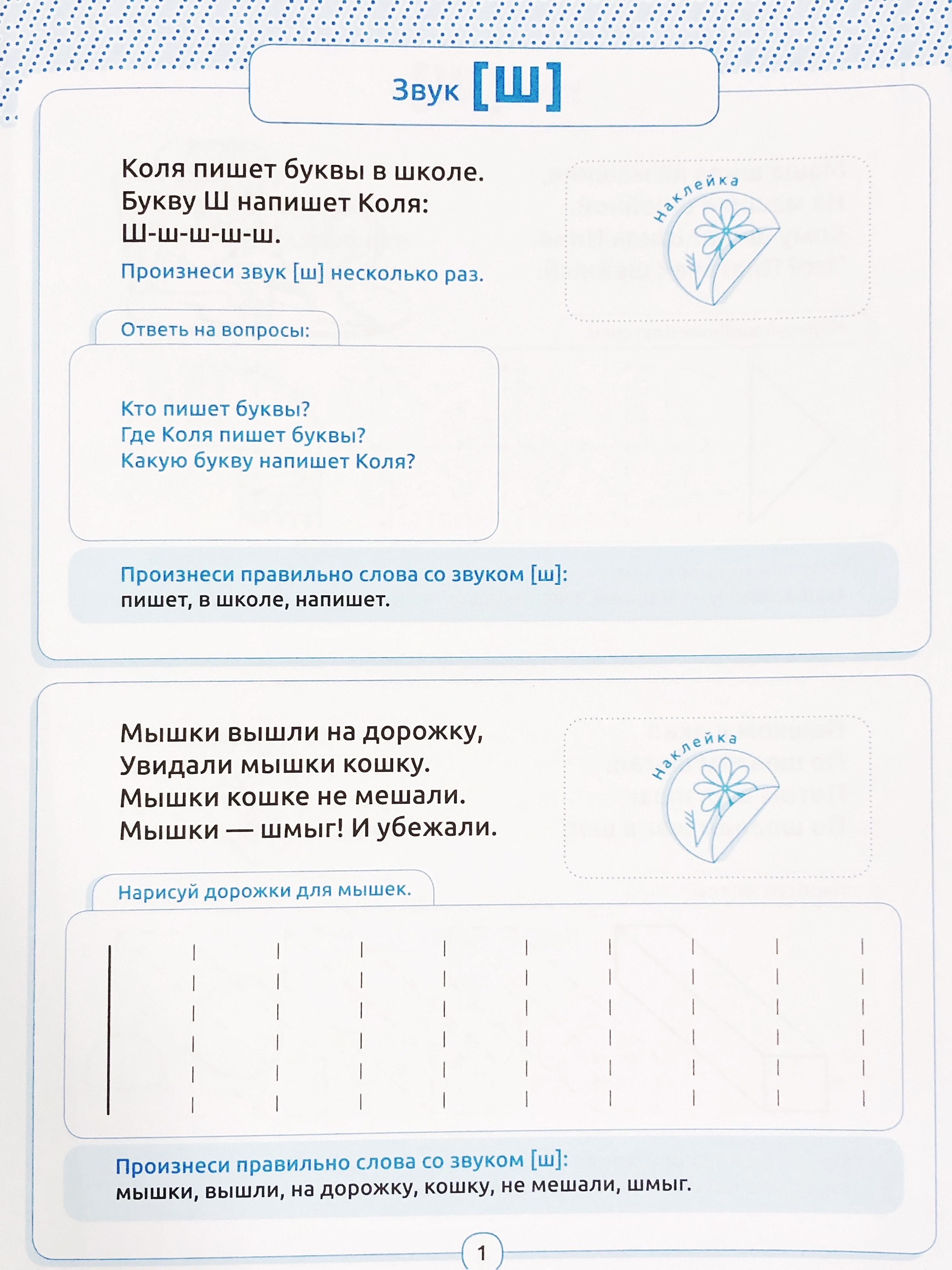 Звук [Ш]

Коля пишет буквы в школе.
Букву Ш напишет Коля:
Ш-ш-ш-ш-ш.

Произнеси звук [ш] несколько раз.

Наклейка

Ответь на вопросы:

Кто пишет буквы?
Где Коля пишет буквы?
Какую букву напишет Коля?

Произнеси правильно слова со звуком [ш]:
пишет, в школе, напишет.

Мышки вышли на дорожку,
Увидали мышки кошку.
Мышки кошке не мешали.
Мышки — шмыг! И убежали.

Наклейка

Нарисуй дорожки для мышек.

Произнеси правильно слова со звуком [ш]:
мышки, вышли, на дорожку, кошку, не мешали, шмыг.

1